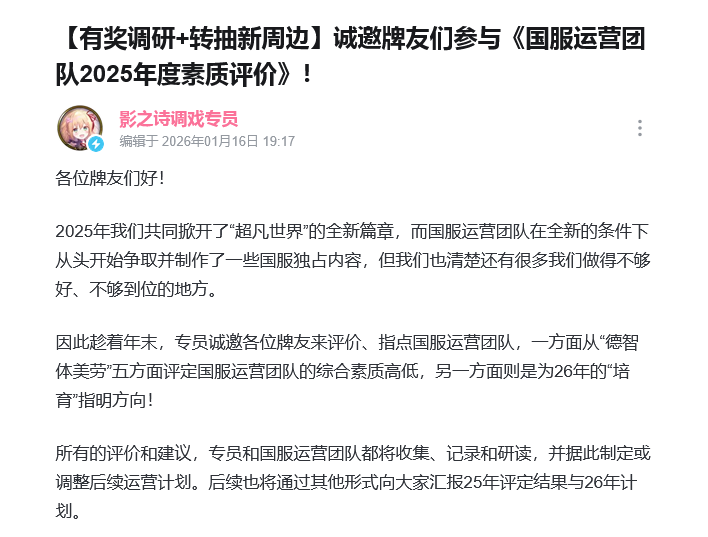 【有奖调研+转抽新周边】诚邀牌友们参与《国服运营团队2025年度素质评价》！

影之诗调戏专员
编辑于 2026年01月16日 19:17

各位牌友们好！

2025年我们共同掀开了“超凡世界”的全新篇章，而国服运营团队在全新的条件下从头开始争取并制作了一些国服独占内容，但我们也清楚还有很多我们做得不够好、不够到位的地方。

因此趁着年末，专员诚邀各位牌友来评价、指点国服运营团队，一方面从“德智体美劳”五方面评定国服运营团队的综合素质高低，另一方面则是为26年的“培育”指明方向！

所有的评价和建议，专员和国服运营团队都将收集、记录和研读，并据此制定或调整后续运营计划。后续也将通过其他形式向大家汇报25年评定结果与26年计划。